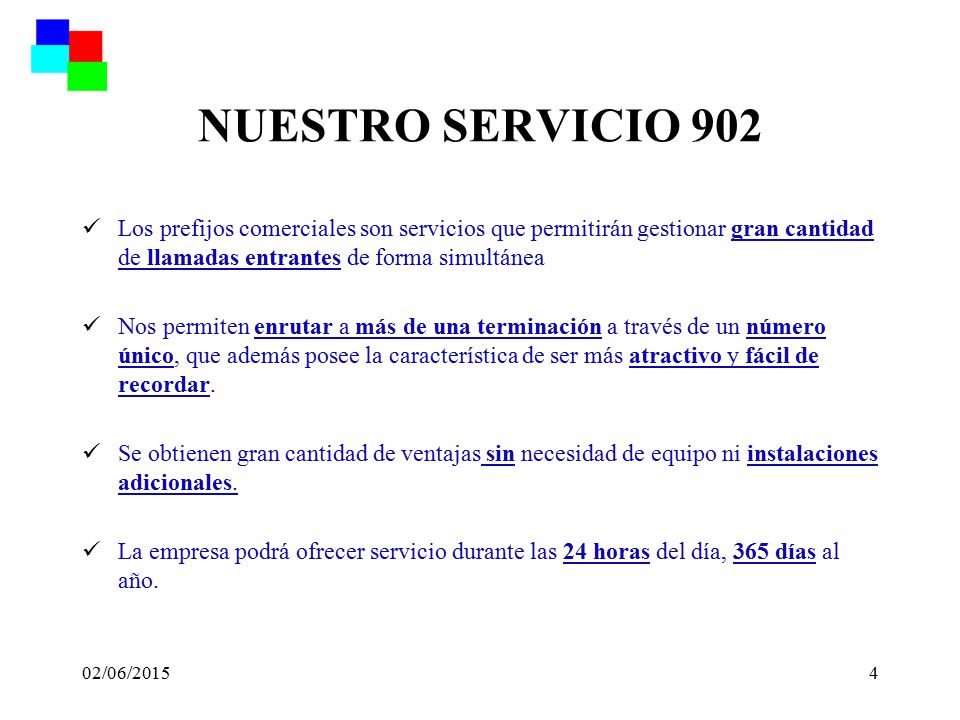 NUESTRO SERVICIO 902

✓ Los prefijos comerciales son servicios que permitirán gestionar gran cantidad de llamadas entrantes de forma simultánea

✓ Nos permiten enrutar a más de una terminación a través de un número único, que además posee la característica de ser más atractivo y fácil de recordar.

✓ Se obtienen gran cantidad de ventajas sin necesidad de equipo ni instalaciones adicionales.

✓ La empresa podrá ofrecer servicio durante las 24 horas del día, 365 días al año.

02/06/2015

4